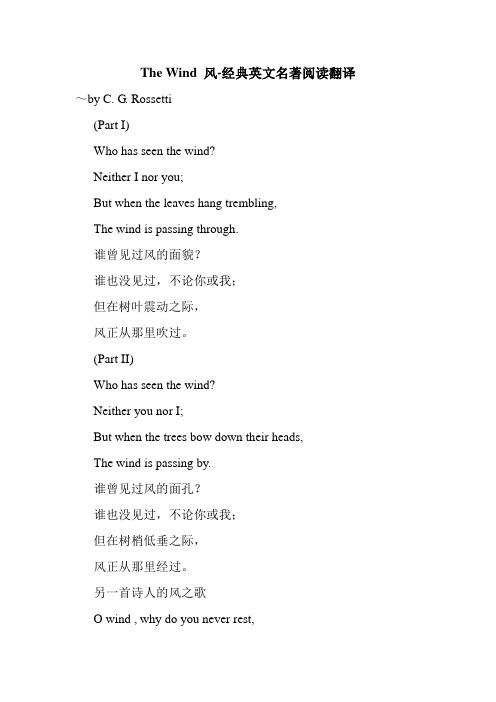 The Wind 风-经典英文名著阅读翻译

～by C. G. Rossetti

(Part I)

Who has seen the wind?

Neither I nor you;

But when the leaves hang trembling,

The wind is passing through.

谁曾见过风的面貌？

谁也没见过，不论你或我；

但在树叶震动之际，

风正从那里吹过。

(Part II)

Who has seen the wind?

Neither you nor I;

But when the trees bow down their heads,

The wind is passing by.

谁曾见过风的面孔？

谁也没见过，不论你或我；

但在树梢低垂之际，

风正从那里经过。

另一首诗人的风之歌

O wind , why do you never rest,